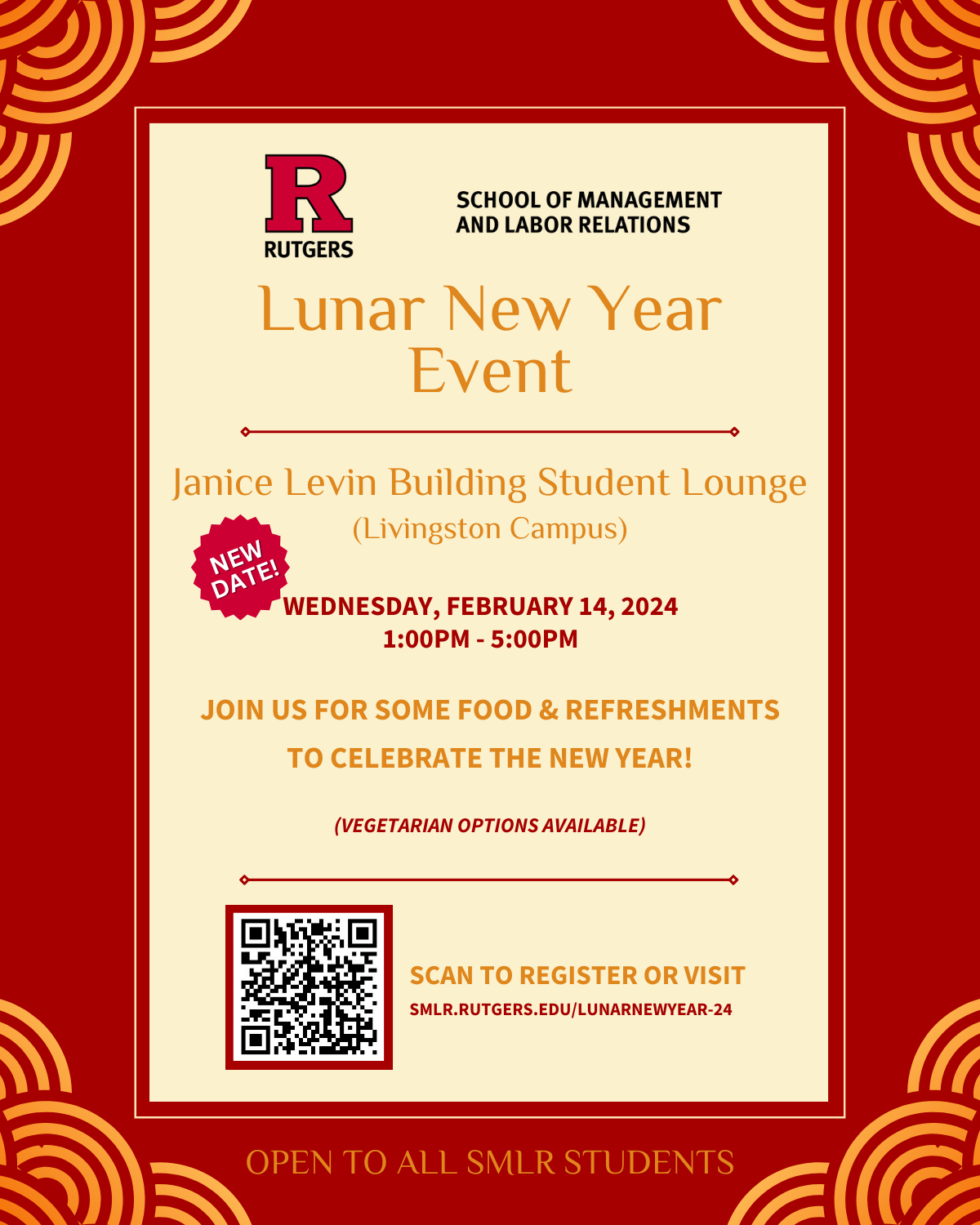 R
RUTGERS

SCHOOL OF MANAGEMENT AND LABOR RELATIONS

Lunar New Year Event

Janice Levin Building Student Lounge
(Livingston Campus)

NEW DATE!

WEDNESDAY, FEBRUARY 14, 2024
1:00PM - 5:00PM

JOIN US FOR SOME FOOD & REFRESHMENTS TO CELEBRATE THE NEW YEAR!

(VEGETARIAN OPTIONS AVAILABLE)

SCAN TO REGISTER OR VISIT
SMLR.RUTGERS.EDU/LUNARNEWYEAR-24

OPEN TO ALL SMLR STUDENTS